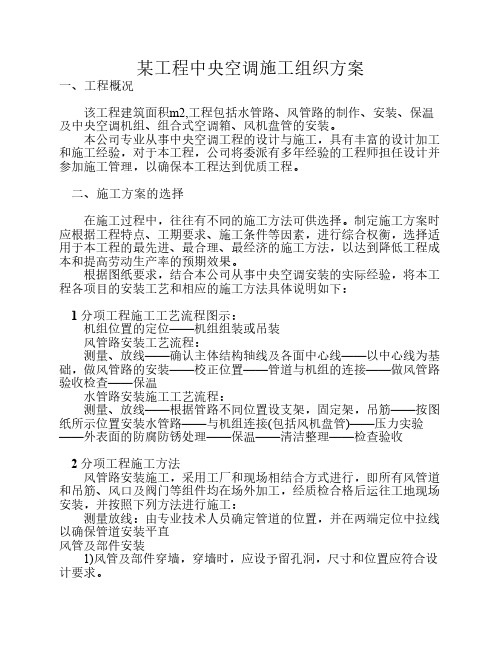 某工程中央空调施工组织方案

一、工程概况

该工程建筑面积m2,工程包括水管路、风管路的制作、安装、保温及中央空调机组、组合式空调箱、风机盘管的安装。

本公司专业从事中央空调工程的设计与施工，具有丰富的设计加工和施工经验，对于本工程，公司将委派有多年经验的工程师担任设计并参加施工管理，以确保本工程达到优质工程。

二、施工方案的选择

在施工过程中，往往有不同的施工方法可供选择。制定施工方案时应根据工程特点、工期要求、施工条件等因素，进行综合权衡，选择适用于本工程的最先进、最合理、最经济的施工方法，以达到降低工程成本和提高劳动生产率的预期效果。

根据图纸要求，结合本公司从事中央空调安装的实际经验，将本工程各项目的安装工艺和相应的施工方法具体说明如下：

1 分项工程施工工艺流程图示：

机组位置的定位——机组组装或吊装

风管路安装工艺流程：

测量、放线——确认主体结构轴线及各面中心线——以中心线为基础，做风管路的安装——校正位置——管道与机组的连接——做风管路验收检查——保温

水管路安装施工工艺流程：

测量、放线——根据管路不同位置设支架，固定架，吊筋——按图纸所示位置安装水管路——与机组连接(包括风机盘管)——压力实验——外表面的防腐防锈处理——保温——清洁整理——检查验收

2 分项工程施工方法

风管路安装施工，采用工厂和现场相结合方式进行，即所有风管道和吊筋、风口及阀门等组件均在场外加工，经质检合格后运往工地现场安装，并按照下列方法进行施工：

测量放线：由专业技术人员确定管道的位置，并在两端定位中拉线以确保管道安装平直

风管及部件安装

1)风管及部件穿墙，穿墙时，应设予留孔洞，尺寸和位置应符合设计要求。